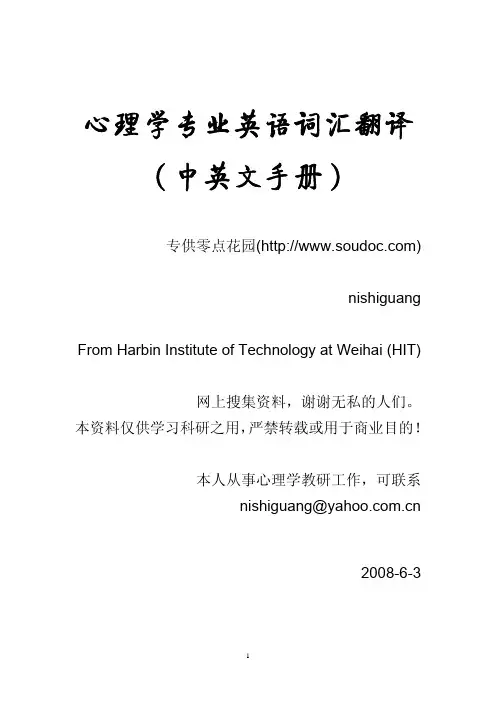 心理学专业英语词汇翻译

（中英文手册）

专供零点花园(http://www.soudoc.com)

nishiguang

From Harbin Institute of Technology at Weihai (HIT)

网上搜集资料，谢谢无私的人们。
本资料仅供学习科研之用，严禁转载或用于商业目的！

本人从事心理学教研工作，可联系
nishiguang@yahoo.com.cn

2008-6-3

1